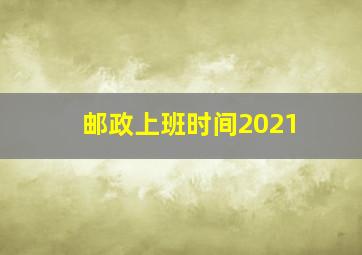 邮政上班时间2021